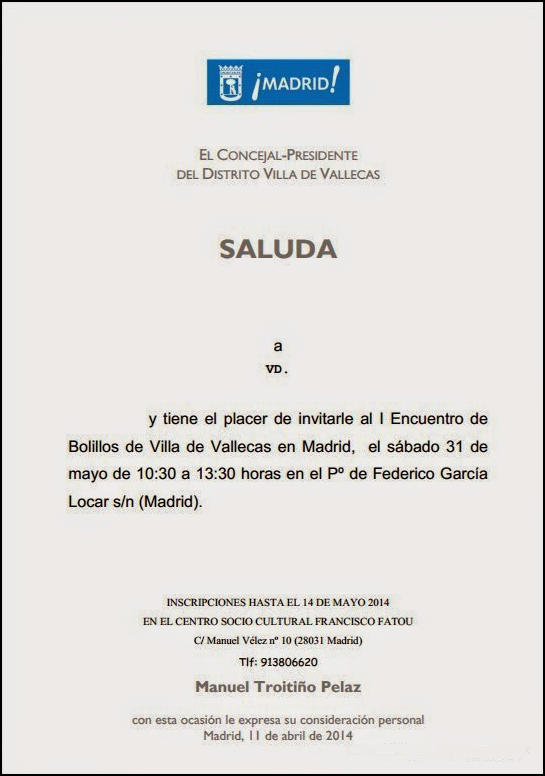 ¡MADRID!

EL CONCEJAL-PRESIDENTE
DEL DISTRITO VILLA DE VALLECAS

SALUDA

a
VD.

y tiene el placer de invitarle al I Encuentro de Bolillos de Villa de Vallecas en Madrid, el sábado 31 de mayo de 10:30 a 13:30 horas en el Pº de Federico García Locar s/n (Madrid).

INSCRIPCIONES HASTA EL 14 DE MAYO 2014
EN EL CENTRO SOCIO CULTURAL FRANCISCO FATOU
C/ Manuel Vélez nº 10 (28031 Madrid)
Tlf: 913806620

Manuel Troitiño Pelaz

con esta ocasión le expresa su consideración personal
Madrid, 11 de abril de 2014